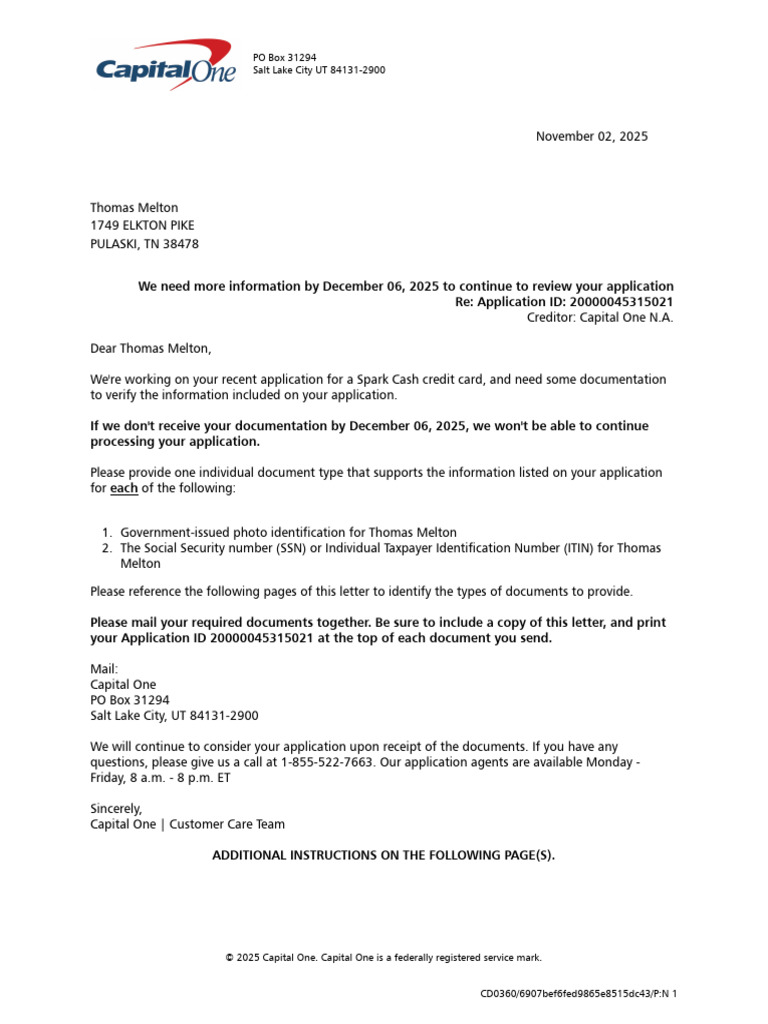 Capital One

PO Box 31294
Salt Lake City UT 84131-2900

November 02, 2025

Thomas Melton
1749 ELKTON PIKE
PULASKI, TN 38478

We need more information by December 06, 2025 to continue to review your application
Re: Application ID: 20000045315021
Creditor: Capital One N.A.

Dear Thomas Melton,

We're working on your recent application for a Spark Cash credit card, and need some documentation to verify the information included on your application.

If we don't receive your documentation by December 06, 2025, we won't be able to continue processing your application.

Please provide one individual document type that supports the information listed on your application for each of the following:

1. Government-issued photo identification for Thomas Melton
2. The Social Security number (SSN) or Individual Taxpayer Identification Number (ITIN) for Thomas Melton

Please reference the following pages of this letter to identify the types of documents to provide.

Please mail your required documents together. Be sure to include a copy of this letter, and print your Application ID 20000045315021 at the top of each document you send.

Mail:
Capital One
PO Box 31294
Salt Lake City, UT 84131-2900

We will continue to consider your application upon receipt of the documents. If you have any questions, please give us a call at 1-855-522-7663. Our application agents are available Monday - Friday, 8 a.m. - 8 p.m. ET

Sincerely,
Capital One | Customer Care Team

ADDITIONAL INSTRUCTIONS ON THE FOLLOWING PAGE(S).

© 2025 Capital One. Capital One is a federally registered service mark.

CD0360/6907bef6fed9865e8515dc43/P:N 1